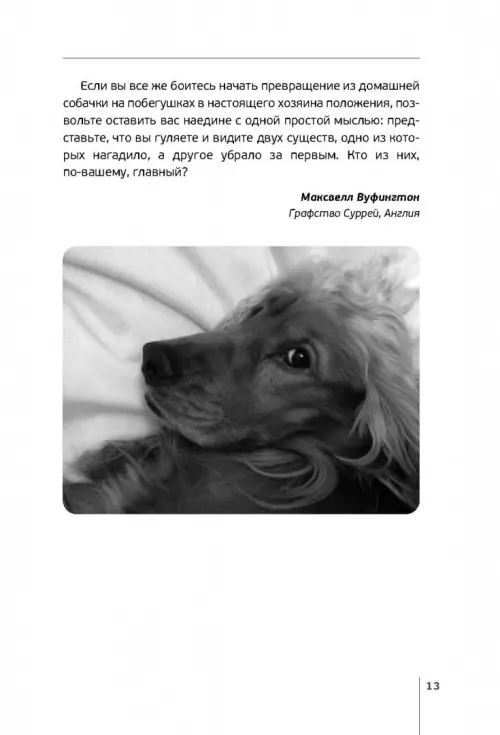 Если вы все же боитесь начать превращение из домашней собачки на побегушках в настоящего хозяина положения, позвольте оставить вас наедине с одной простой мыслью: представьте, что вы гуляете и видите двух существ, одно из которых нагадило, а другое убрало за первым. Кто из них, по-вашему, главный?

Максвелл Вуфингтон
Графство Суррей, Англия

13